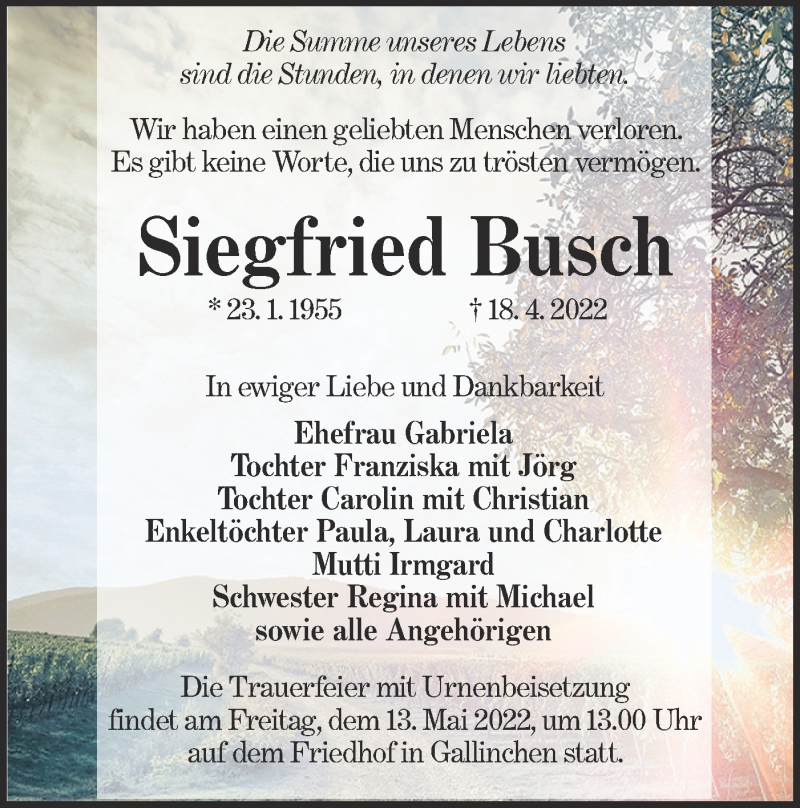 Die Summe unseres Lebens sind die Stunden, in denen wir liebten.

Wir haben einen geliebten Menschen verloren. Es gibt keine Worte, die uns zu trösten vermögen.

Siegfried Busch

* 23. 1. 1955 † 18. 4. 2022

In ewiger Liebe und Dankbarkeit

Ehefrau Gabriela
Tochter Franziska mit Jörg
Tochter Carolin mit Christian
Enkeltöchter Paula, Laura und Charlotte
Mutti Irmgard
Schwester Regina mit Michael
sowie alle Angehörigen

Die Trauerfeier mit Urnenbeisetzung findet am Freitag, dem 13. Mai 2022, um 13.00 Uhr auf dem Friedhof in Gallinchen statt.